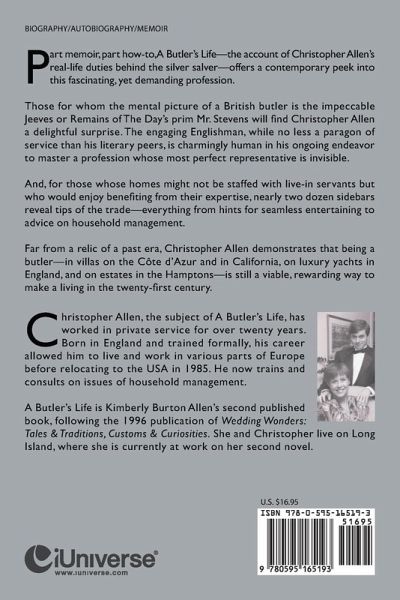 BIOGRAPHY/AUTOBIOGRAPHY/MEMOIR

Part memoir, part how-to, A Butler's Life—the account of Christopher Allen's real-life duties behind the silver salver—offers a contemporary peek into this fascinating, yet demanding profession.

Those for whom the mental picture of a British butler is the impeccable Jeeves or Remains of The Day's prim Mr. Stevens will find Christopher Allen a delightful surprise. The engaging Englishman, while no less a paragon of service than his literary peers, is charmingly human in his ongoing endeavor to master a profession whose most perfect representative is invisible.

And, for those whose homes might not be staffed with live-in servants but who would enjoy benefiting from their expertise, nearly two dozen sidebars reveal tips of the trade—everything from hints for seamless entertaining to advice on household management.

Far from a relic of a past era, Christopher Allen demonstrates that being a butler—in villas on the Côte d'Azur and in California, on luxury yachts in England, and on estates in the Hamptons—is still a viable, rewarding way to make a living in the twenty-first century.

Christopher Allen, the subject of A Butler's Life, has worked in private service for over twenty years. Born in England and trained formally, his career allowed him to live and work in various parts of Europe before relocating to the USA in 1985. He now trains and consults on issues of household management.

A Butler's Life is Kimberly Burton Allen's second published book, following the 1996 publication of Wedding Wonders: Tales & Traditions, Customs & Curiosities. She and Christopher live on Long Island, where she is currently at work on her second novel.

U.S. $16.95

ISBN 978-0-595-16519-3

51695

9 780595 165193

iUniverse
www.iuniverse.com